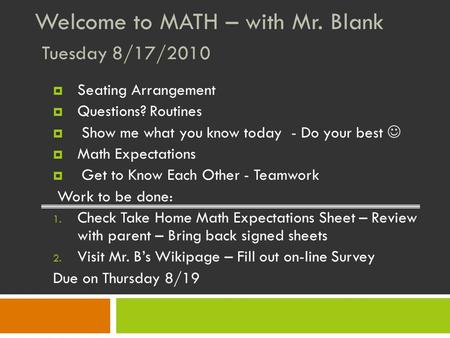 Welcome to MATH – with Mr. Blank

Tuesday 8/17/2010

Seating Arrangement
Questions? Routines
Show me what you know today - Do your best ☺
Math Expectations
Get to Know Each Other - Teamwork

Work to be done:

1. Check Take Home Math Expectations Sheet – Review with parent – Bring back signed sheets
2. Visit Mr. B's Wikipage – Fill out on-line Survey

Due on Thursday 8/19